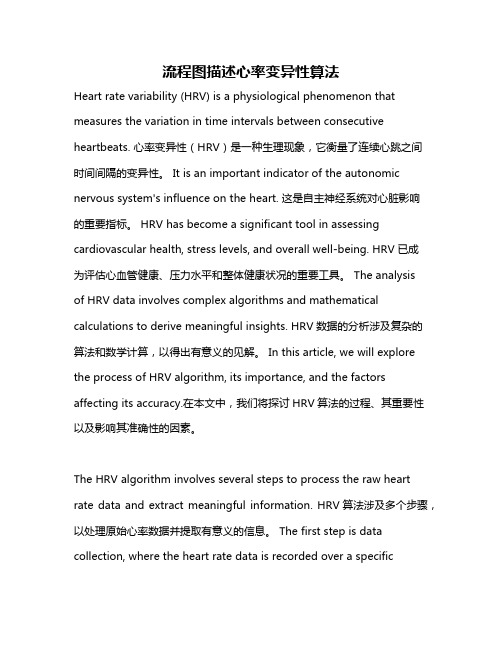 流程图描述心率变异性算法

Heart rate variability (HRV) is a physiological phenomenon that measures the variation in time intervals between consecutive heartbeats. 心率变异性（HRV）是一种生理现象，它衡量了连续心跳之间时间间隔的变异性。 It is an important indicator of the autonomic nervous system's influence on the heart. 这是自主神经系统对心脏影响的重要指标。 HRV has become a significant tool in assessing cardiovascular health, stress levels, and overall well-being. HRV 已成为评估心血管健康、压力水平和整体健康状况的重要工具。 The analysis of HRV data involves complex algorithms and mathematical calculations to derive meaningful insights. HRV 数据的分析涉及复杂的算法和数学计算，以得出有意义的见解。 In this article, we will explore the process of HRV algorithm, its importance, and the factors affecting its accuracy.在本文中，我们将探讨 HRV 算法的过程、其重要性以及影响其准确性的因素。

The HRV algorithm involves several steps to process the raw heart rate data and extract meaningful information. HRV 算法涉及多个步骤，以处理原始心率数据并提取有意义的信息。 The first step is data collection, where the heart rate data is recorded over a specific